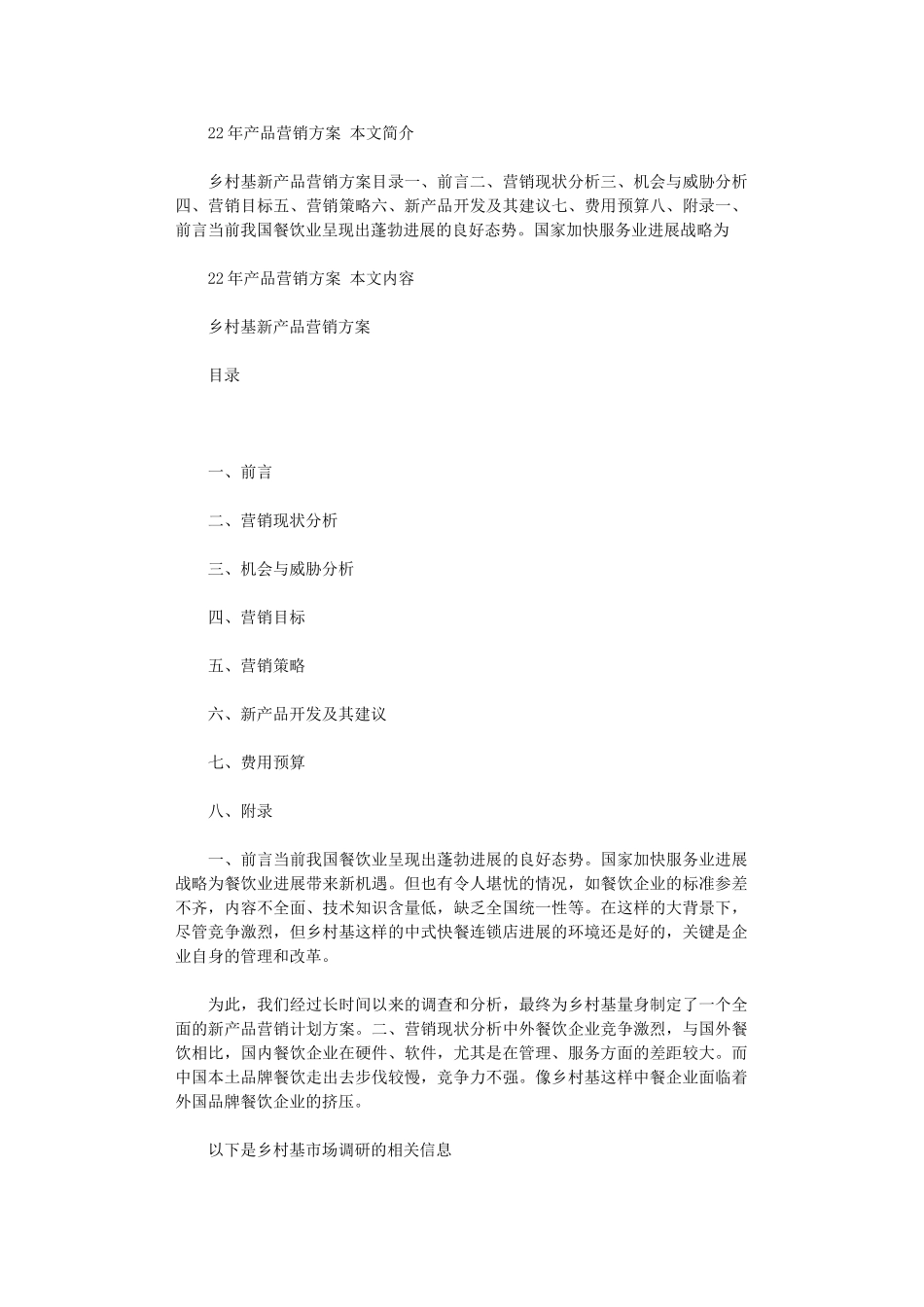 22年产品营销方案 本文简介

乡村基新产品营销方案目录一、前言二、营销现状分析三、机会与威胁分析四、营销目标五、营销策略六、新产品开发及其建议七、费用预算八、附录一、前言当前我国餐饮业呈现出蓬勃进展的良好态势。国家加快服务业进展战略为

22年产品营销方案 本文内容

乡村基新产品营销方案

目录

一、前言

二、营销现状分析

三、机会与威胁分析

四、营销目标

五、营销策略

六、新产品开发及其建议

七、费用预算

八、附录

一、前言当前我国餐饮业呈现出蓬勃进展的良好态势。国家加快服务业进展战略为餐饮业进展带来新机遇。但也有令人堪忧的情况，如餐饮企业的标准参差不齐，内容不全面、技术知识含量低，缺乏全国统一性等。在这样的大背景下，尽管竞争激烈，但乡村基这样的中式快餐连锁店进展的环境还是好的，关键是企业自身的管理和改革。

为此，我们经过长时间以来的调查和分析，最终为乡村基量身制定了一个全面的新产品营销计划方案。二、营销现状分析中外餐饮企业竞争激烈，与国外餐饮相比，国内餐饮企业在硬件、软件，尤其是在管理、服务方面的差距较大。而中国本土品牌餐饮走出去步伐较慢，竞争力不强。像乡村基这样中餐企业面临着外国品牌餐饮企业的挤压。

以下是乡村基市场调研的相关信息